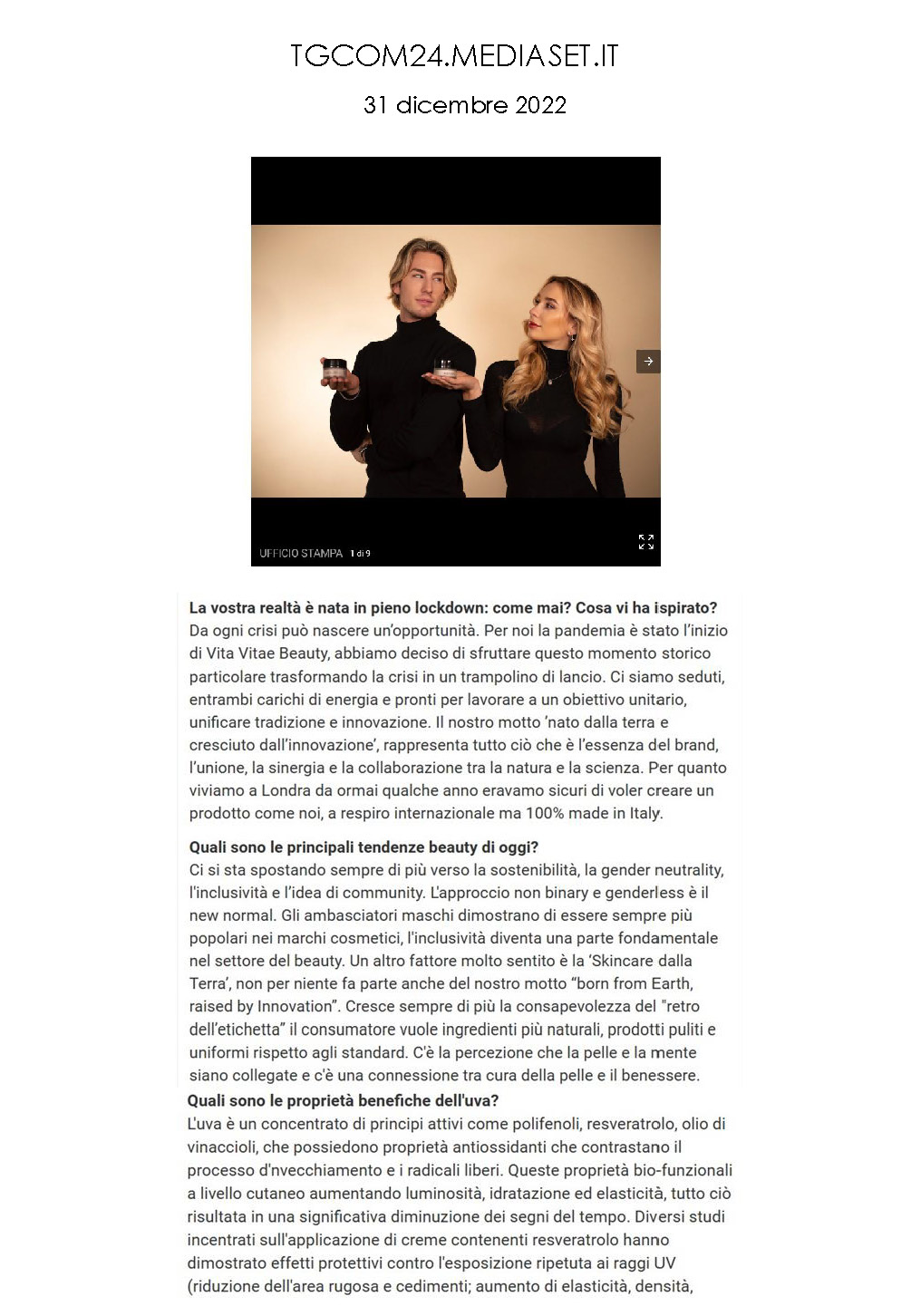 TGCOM24.MEDIASET.IT

31 dicembre 2022

UFFICIO STAMPA 1 di 9

**La vostra realtà è nata in pieno lockdown: come mai? Cosa vi ha ispirato?**
Da ogni crisi può nascere un'opportunità. Per noi la pandemia è stato l'inizio di Vita Vitae Beauty, abbiamo deciso di sfruttare questo momento storico particolare trasformando la crisi in un trampolino di lancio. Ci siamo seduti, entrambi carichi di energia e pronti per lavorare a un obiettivo unitario, unificare tradizione e innovazione. Il nostro motto 'nato dalla terra e cresciuto dall'innovazione', rappresenta tutto ciò che è l'essenza del brand, l'unione, la sinergia e la collaborazione tra la natura e la scienza. Per quanto viviamo a Londra da ormai qualche anno eravamo sicuri di voler creare un prodotto come noi, a respiro internazionale ma 100% made in Italy.

**Quali sono le principali tendenze beauty di oggi?**
Ci si sta spostando sempre di più verso la sostenibilità, la gender neutrality, l'inclusività e l'idea di community. L'approccio non binary e genderless è il new normal. Gli ambasciatori maschi dimostrano di essere sempre più popolari nei marchi cosmetici, l'inclusività diventa una parte fondamentale nel settore del beauty. Un altro fattore molto sentito è la 'Skincare dalla Terra', non per niente fa parte anche del nostro motto "born from Earth, raised by Innovation". Cresce sempre di più la consapevolezza del "retro dell'etichetta" il consumatore vuole ingredienti più naturali, prodotti puliti e uniformi rispetto agli standard. C'è la percezione che la pelle e la mente siano collegate e c'è una connessione tra cura della pelle e il benessere.

**Quali sono le proprietà benefiche dell'uva?**
L'uva è un concentrato di principi attivi come polifenoli, resveratrolo, olio di vinaccioli, che possiedono proprietà antiossidanti che contrastano il processo d'nvecchiamento e i radicali liberi. Queste proprietà bio-funzionali a livello cutaneo aumentando luminosità, idratazione ed elasticità, tutto ciò risultata in una significativa diminuzione dei segni del tempo. Diversi studi incentrati sull'applicazione di creme contenenti resveratrolo hanno dimostrato effetti protettivi contro l'esposizione ripetuta ai raggi UV (riduzione dell'area rugosa e cedimenti; aumento di elasticità, densità,